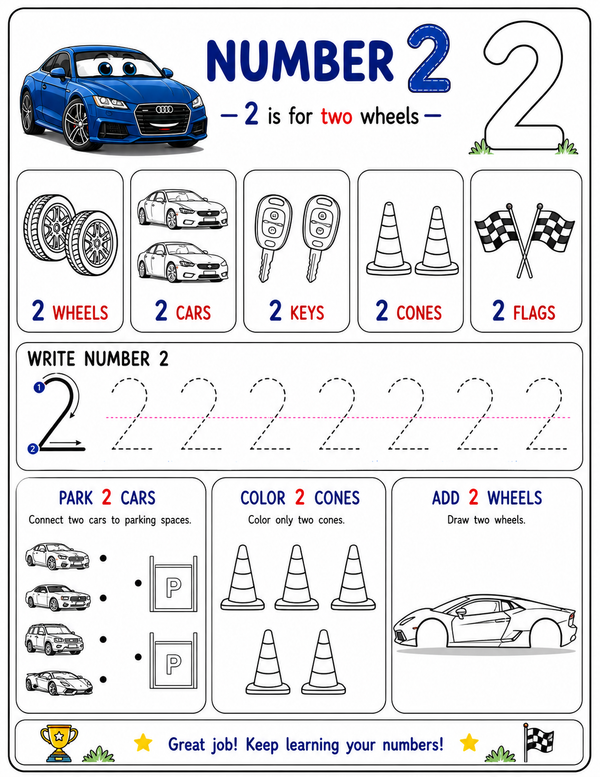 NUMBER 2

2

— 2 is for two wheels —

2 WHEELS

2 CARS

2 KEYS

2 CONES

2 FLAGS

WRITE NUMBER 2

1
2
2

2 2 2 2 2 2 2

PARK 2 CARS

Connect two cars to parking spaces.

P

P

COLOR 2 CONES

Color only two cones.

ADD 2 WHEELS

Draw two wheels.

Great job! Keep learning your numbers!